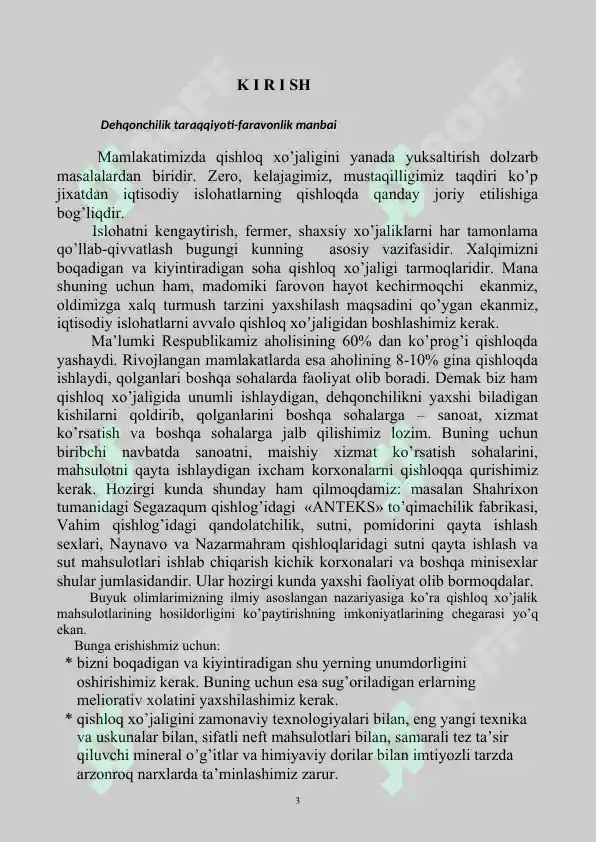 K I R I SH

Dehqonchilik taraqqiyoti-faravonlik manbai

Mamlakatimizda qishloq xo'jaligini yanada yuksaltirish dolzarb masalalardan biridir. Zero, kelajagimiz, mustaqilligimiz taqdiri ko'p jixatdan iqtisodiy islohatlarning qishloqda qanday joriy etilishiga bog'liqdir.

Islohatni kengaytirish, fermer, shaxsiy xo'jaliklarni har tamonlama qo'llab-qivvatlash bugungi kunning asosiy vazifasidir. Xalqimizni boqadigan va kiyintiradigan soha qishloq xo'jaligi tarmoqlaridir. Mana shuning uchun ham, madomiki farovon hayot kechirmoqchi ekanmiz, oldimizga xalq turmush tarzini yaxshilash maqsadini qo'ygan ekanmiz, iqtisodiy islohatlarni avvalo qishloq xo'jaligidan boshlashimiz kerak.

Ma'lumki Respublikamiz aholisining 60% dan ko'prog'i qishloqda yashaydi. Rivojlangan mamlakatlarda esa aholining 8-10% gina qishloqda ishlaydi, qolganlari boshqa sohalarda faoliyat olib boradi. Demak biz ham qishloq xo'jaligida unumli ishlaydigan, dehqonchilikni yaxshi biladigan kishilarni qoldirib, qolganlarini boshqa sohalarga – sanoat, xizmat ko'rsatish va boshqa sohalarga jalb qilishimiz lozim. Buning uchun biribchi navbatda sanoatni, maishiy xizmat ko'rsatish sohalarini, mahsulotni qayta ishlaydigan ixcham korxonalarni qishloqqa qurishimiz kerak. Hozirgi kunda shunday ham qilmoqdamiz: masalan Shahrixon tumanidagi Segazaqum qishlog'idagi «ANTEKS» to'qimachilik fabrikasi, Vahim qishlog'idagi qandolatchilik, sutni, pomidorini qayta ishlash sexlari, Naynavo va Nazarmahram qishloqlaridagi sutni qayta ishlash va sut mahsulotlari ishlab chiqarish kichik korxonalari va boshqa minisexlar shular jumlasidandir. Ular hozirgi kunda yaxshi faoliyat olib bormoqdalar.

Buyuk olimlarimizning ilmiy asoslangan nazariyasiga ko'ra qishloq xo'jalik mahsulotlarining hosildorligini ko'paytirishning imkoniyatlarining chegarasi yo'q ekan.

Bunga erishishmiz uchun:
* bizni boqadigan va kiyintiradigan shu yerning unumdorligini oshirishimiz kerak. Buning uchun esa sug'oriladigan erlarning meliorativ xolatini yaxshilashimiz kerak.
* qishloq xo'jaligini zamonaviy texnologiyalari bilan, eng yangi texnika va uskunalar bilan, sifatli neft mahsulotlari bilan, samarali tez ta'sir qiluvchi mineral o'g'itlar va himiyaviy dorilar bilan imtiyozli tarzda arzonroq narxlarda ta'minlashimiz zarur.

3

SOFF